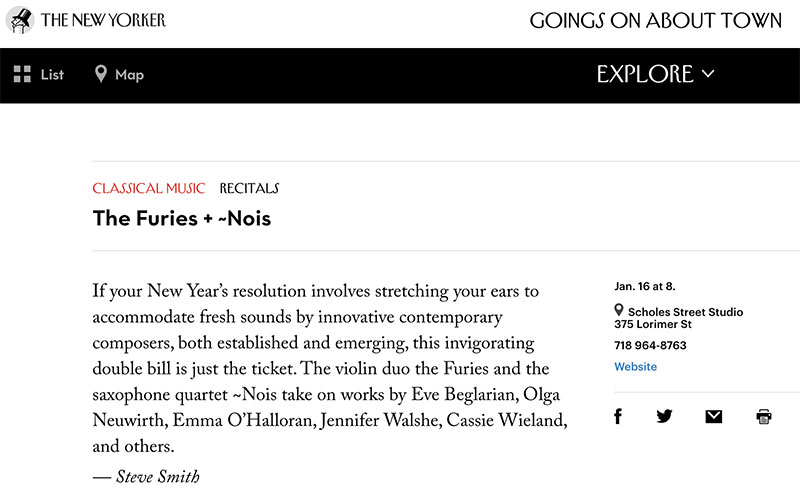 THE NEW YORKER

GOINGS ON ABOUT TOWN

List Map

EXPLORE

CLASSICAL MUSIC RECITALS

The Furies + ~Nois

If your New Year's resolution involves stretching your ears to accommodate fresh sounds by innovative contemporary composers, both established and emerging, this invigorating double bill is just the ticket. The violin duo the Furies and the saxophone quartet ~Nois take on works by Eve Beglarian, Olga Neuwirth, Emma O'Halloran, Jennifer Walshe, Cassie Wieland, and others.

— Steve Smith

Jan. 16 at 8.

Scholes Street Studio
375 Lorimer St

718 964-8763

Website